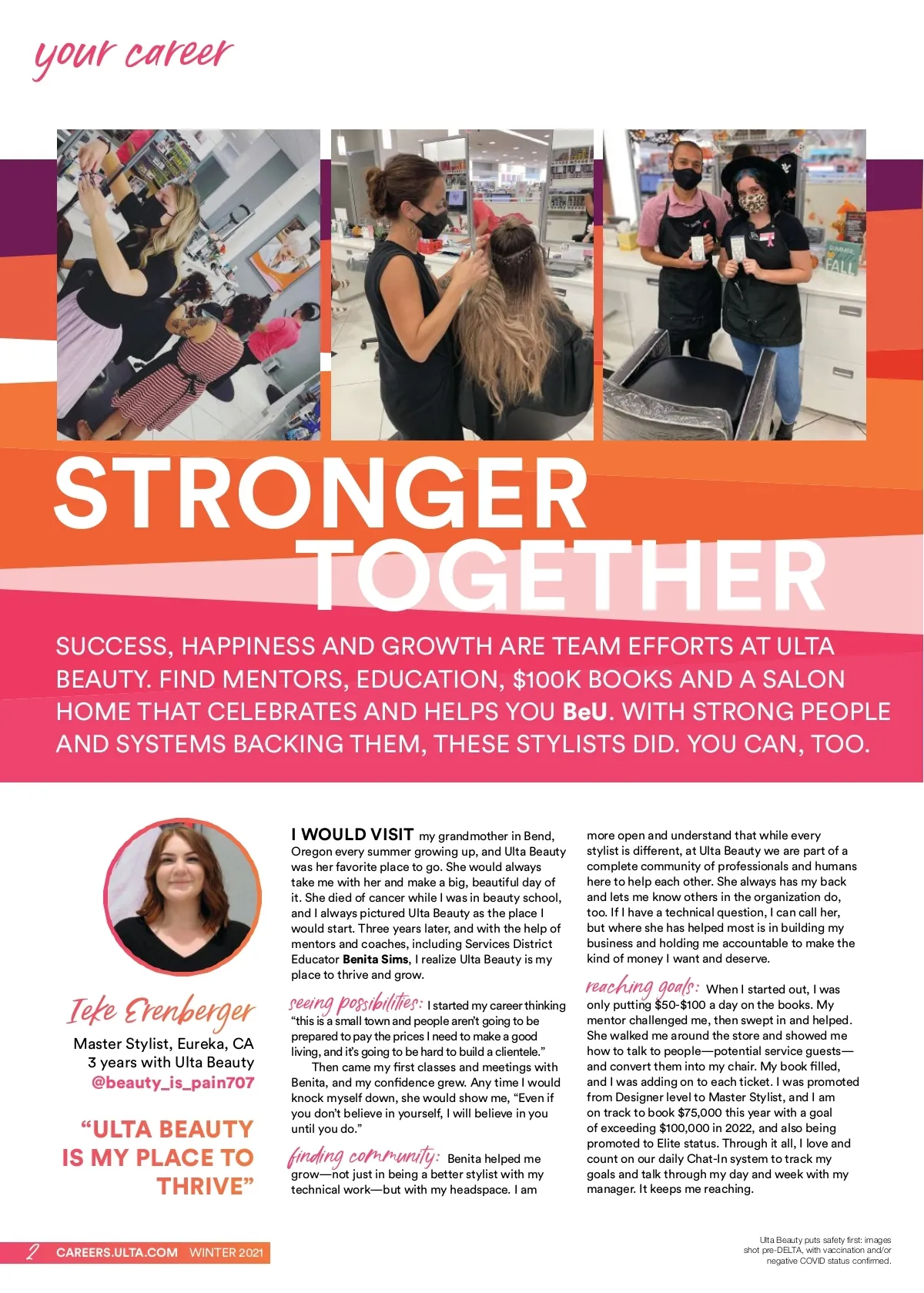 your career

STRONGER TOGETHER

SUCCESS, HAPPINESS AND GROWTH ARE TEAM EFFORTS AT ULTA BEAUTY. FIND MENTORS, EDUCATION, $100K BOOKS AND A SALON HOME THAT CELEBRATES AND HELPS YOU BeU. WITH STRONG PEOPLE AND SYSTEMS BACKING THEM, THESE STYLISTS DID. YOU CAN, TOO.

Ieke Erenberger
Master Stylist, Eureka, CA
3 years with Ulta Beauty
@beauty_is_pain707

"ULTA BEAUTY IS MY PLACE TO THRIVE"

I WOULD VISIT my grandmother in Bend, Oregon every summer growing up, and Ulta Beauty was her favorite place to go. She would always take me with her and make a big, beautiful day of it. She died of cancer while I was in beauty school, and I always pictured Ulta Beauty as the place I would start. Three years later, and with the help of mentors and coaches, including Services District Educator Benita Sims, I realize Ulta Beauty is my place to thrive and grow.

seeing possibilities: I started my career thinking "this is a small town and people aren't going to be prepared to pay the prices I need to make a good living, and it's going to be hard to build a clientele."

Then came my first classes and meetings with Benita, and my confidence grew. Any time I would knock myself down, she would show me, "Even if you don't believe in yourself, I will believe in you until you do."

finding community: Benita helped me grow—not just in being a better stylist with my technical work—but with my headspace. I am more open and understand that while every stylist is different, at Ulta Beauty we are part of a complete community of professionals and humans here to help each other. She always has my back and lets me know others in the organization do, too. If I have a technical question, I can call her, but where she has helped most is in building my business and holding me accountable to make the kind of money I want and deserve.

reaching goals: When I started out, I was only putting $50-$100 a day on the books. My mentor challenged me, then swept in and helped. She walked me around the store and showed me how to talk to people—potential service guests—and convert them into my chair. My book filled, and I was adding on to each ticket. I was promoted from Designer level to Master Stylist, and I am on track to book $75,000 this year with a goal of exceeding $100,000 in 2022, and also being promoted to Elite status. Through it all, I love and count on our daily Chat-In system to track my goals and talk through my day and week with my manager. It keeps me reaching.

2 CAREERS.ULTA.COM WINTER 2021

Ulta Beauty puts safety first: images shot pre-DELTA, with vaccination and/or negative COVID status confirmed.